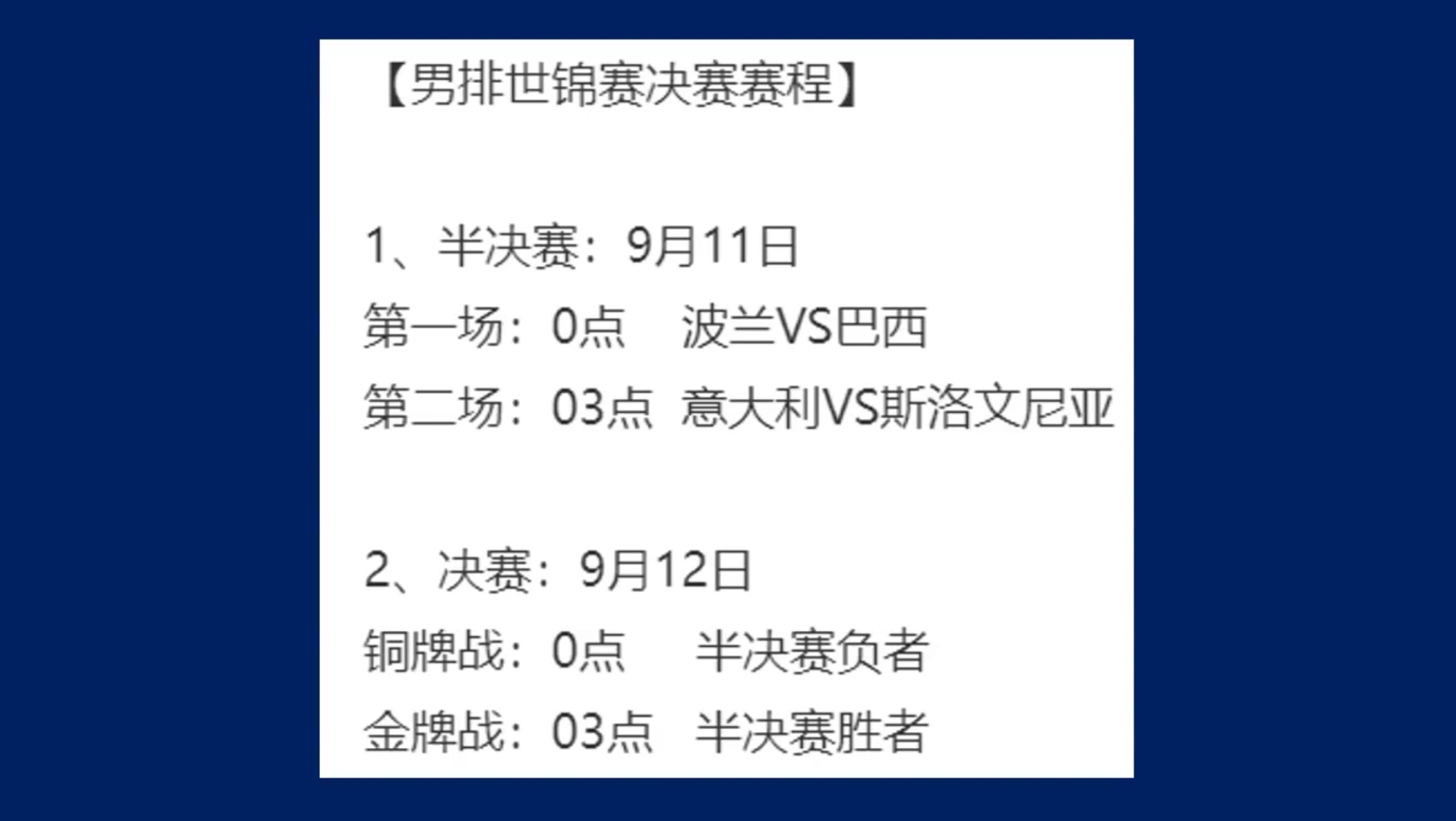 【男排世锦赛决赛赛程】

1、半决赛：9月11日
第一场：0点　波兰VS巴西
第二场：03点　意大利VS斯洛文尼亚

2、决赛：9月12日
铜牌战：0点　半决赛负者
金牌战：03点　半决赛胜者